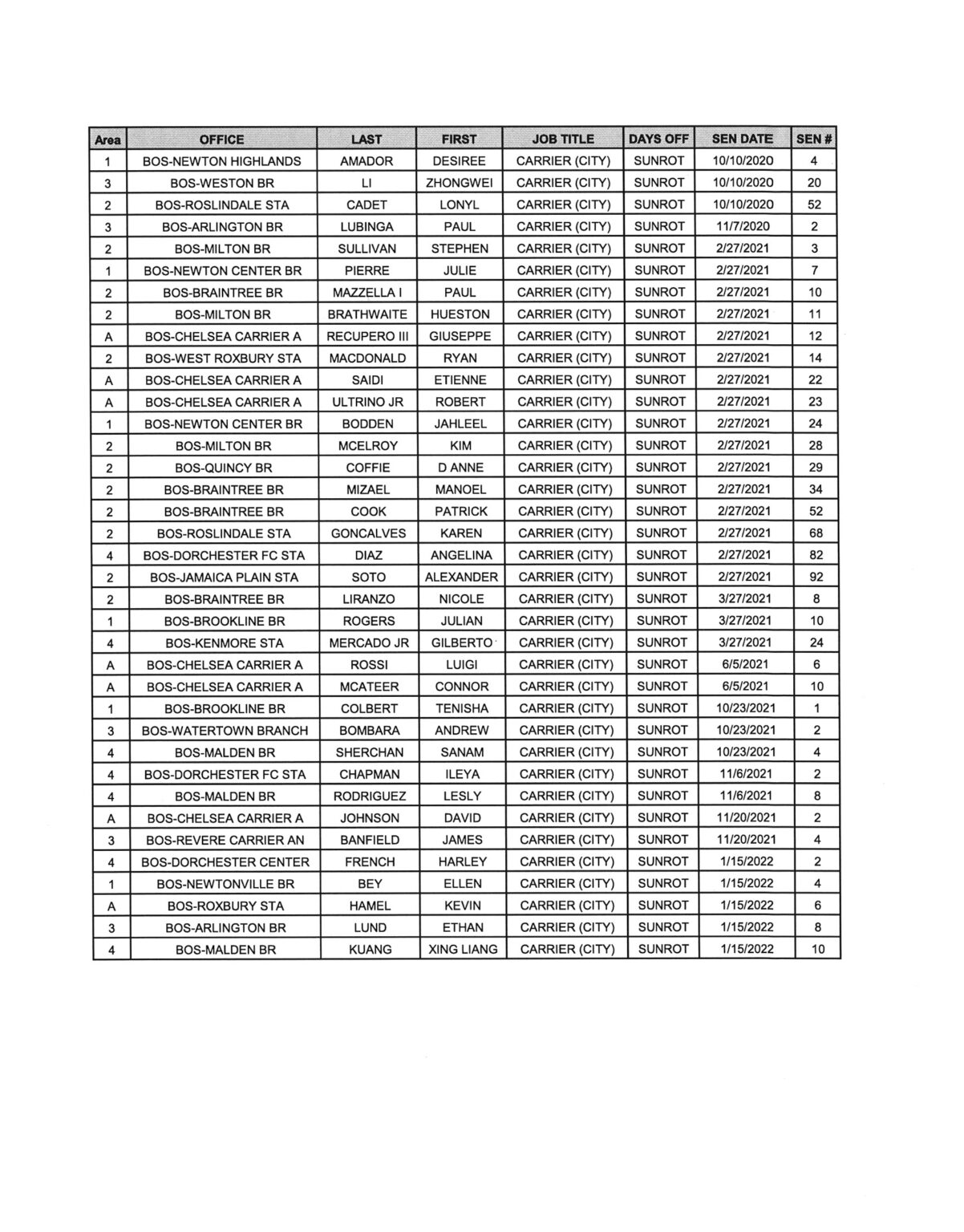 | Area | OFFICE | LAST | FIRST | JOB TITLE | DAYS OFF | SEN DATE | SEN # |
|---|---|---|---|---|---|---|---|
| 1 | BOS-NEWTON HIGHLANDS | AMADOR | DESIREE | CARRIER (CITY) | SUNROT | 10/10/2020 | 4 |
| 3 | BOS-WESTON BR | LI | ZHONGWEI | CARRIER (CITY) | SUNROT | 10/10/2020 | 20 |
| 2 | BOS-ROSLINDALE STA | CADET | LONYL | CARRIER (CITY) | SUNROT | 10/10/2020 | 52 |
| 3 | BOS-ARLINGTON BR | LUBINGA | PAUL | CARRIER (CITY) | SUNROT | 11/7/2020 | 2 |
| 2 | BOS-MILTON BR | SULLIVAN | STEPHEN | CARRIER (CITY) | SUNROT | 2/27/2021 | 3 |
| 1 | BOS-NEWTON CENTER BR | PIERRE | JULIE | CARRIER (CITY) | SUNROT | 2/27/2021 | 7 |
| 2 | BOS-BRAINTREE BR | MAZZELLA I | PAUL | CARRIER (CITY) | SUNROT | 2/27/2021 | 10 |
| 2 | BOS-MILTON BR | BRATHWAITE | HUESTON | CARRIER (CITY) | SUNROT | 2/27/2021 | 11 |
| A | BOS-CHELSEA CARRIER A | RECUPERO III | GIUSEPPE | CARRIER (CITY) | SUNROT | 2/27/2021 | 12 |
| 2 | BOS-WEST ROXBURY STA | MACDONALD | RYAN | CARRIER (CITY) | SUNROT | 2/27/2021 | 14 |
| A | BOS-CHELSEA CARRIER A | SAIDI | ETIENNE | CARRIER (CITY) | SUNROT | 2/27/2021 | 22 |
| A | BOS-CHELSEA CARRIER A | ULTRINO JR | ROBERT | CARRIER (CITY) | SUNROT | 2/27/2021 | 23 |
| 1 | BOS-NEWTON CENTER BR | BODDEN | JAHLEEL | CARRIER (CITY) | SUNROT | 2/27/2021 | 24 |
| 2 | BOS-MILTON BR | MCELROY | KIM | CARRIER (CITY) | SUNROT | 2/27/2021 | 28 |
| 2 | BOS-QUINCY BR | COFFIE | D ANNE | CARRIER (CITY) | SUNROT | 2/27/2021 | 29 |
| 2 | BOS-BRAINTREE BR | MIZAEL | MANOEL | CARRIER (CITY) | SUNROT | 2/27/2021 | 34 |
| 2 | BOS-BRAINTREE BR | COOK | PATRICK | CARRIER (CITY) | SUNROT | 2/27/2021 | 52 |
| 2 | BOS-ROSLINDALE STA | GONCALVES | KAREN | CARRIER (CITY) | SUNROT | 2/27/2021 | 68 |
| 4 | BOS-DORCHESTER FC STA | DIAZ | ANGELINA | CARRIER (CITY) | SUNROT | 2/27/2021 | 82 |
| 2 | BOS-JAMAICA PLAIN STA | SOTO | ALEXANDER | CARRIER (CITY) | SUNROT | 2/27/2021 | 92 |
| 2 | BOS-BRAINTREE BR | LIRANZO | NICOLE | CARRIER (CITY) | SUNROT | 3/27/2021 | 8 |
| 1 | BOS-BROOKLINE BR | ROGERS | JULIAN | CARRIER (CITY) | SUNROT | 3/27/2021 | 10 |
| 4 | BOS-KENMORE STA | MERCADO JR | GILBERTO | CARRIER (CITY) | SUNROT | 3/27/2021 | 24 |
| A | BOS-CHELSEA CARRIER A | ROSSI | LUIGI | CARRIER (CITY) | SUNROT | 6/5/2021 | 6 |
| A | BOS-CHELSEA CARRIER A | MCATEER | CONNOR | CARRIER (CITY) | SUNROT | 6/5/2021 | 10 |
| 1 | BOS-BROOKLINE BR | COLBERT | TENISHA | CARRIER (CITY) | SUNROT | 10/23/2021 | 1 |
| 3 | BOS-WATERTOWN BRANCH | BOMBARA | ANDREW | CARRIER (CITY) | SUNROT | 10/23/2021 | 2 |
| 4 | BOS-MALDEN BR | SHERCHAN | SANAM | CARRIER (CITY) | SUNROT | 10/23/2021 | 4 |
| 4 | BOS-DORCHESTER FC STA | CHAPMAN | ILEYA | CARRIER (CITY) | SUNROT | 11/6/2021 | 2 |
| 4 | BOS-MALDEN BR | RODRIGUEZ | LESLY | CARRIER (CITY) | SUNROT | 11/6/2021 | 8 |
| A | BOS-CHELSEA CARRIER A | JOHNSON | DAVID | CARRIER (CITY) | SUNROT | 11/20/2021 | 2 |
| 3 | BOS-REVERE CARRIER AN | BANFIELD | JAMES | CARRIER (CITY) | SUNROT | 11/20/2021 | 4 |
| 4 | BOS-DORCHESTER CENTER | FRENCH | HARLEY | CARRIER (CITY) | SUNROT | 1/15/2022 | 2 |
| 1 | BOS-NEWTONVILLE BR | BEY | ELLEN | CARRIER (CITY) | SUNROT | 1/15/2022 | 4 |
| A | BOS-ROXBURY STA | HAMEL | KEVIN | CARRIER (CITY) | SUNROT | 1/15/2022 | 6 |
| 3 | BOS-ARLINGTON BR | LUND | ETHAN | CARRIER (CITY) | SUNROT | 1/15/2022 | 8 |
| 4 | BOS-MALDEN BR | KUANG | XING LIANG | CARRIER (CITY) | SUNROT | 1/15/2022 | 10 |